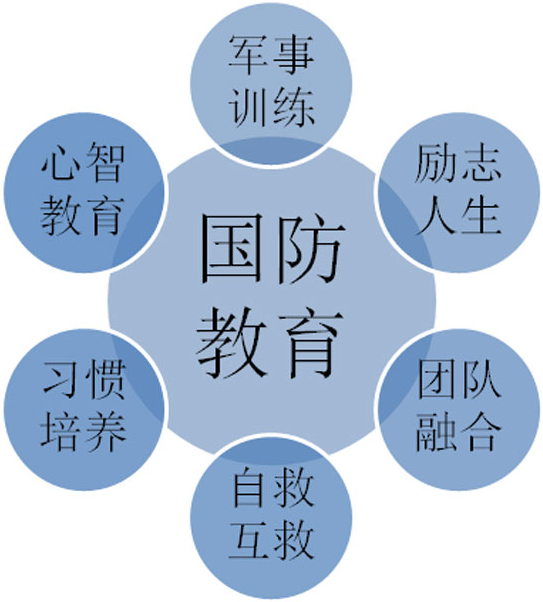 国防教育

军事训练

励志人生

团队融合

自救互救

习惯培养

心智教育